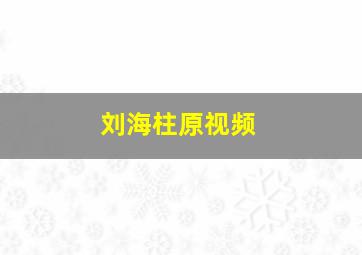 刘海柱原视频